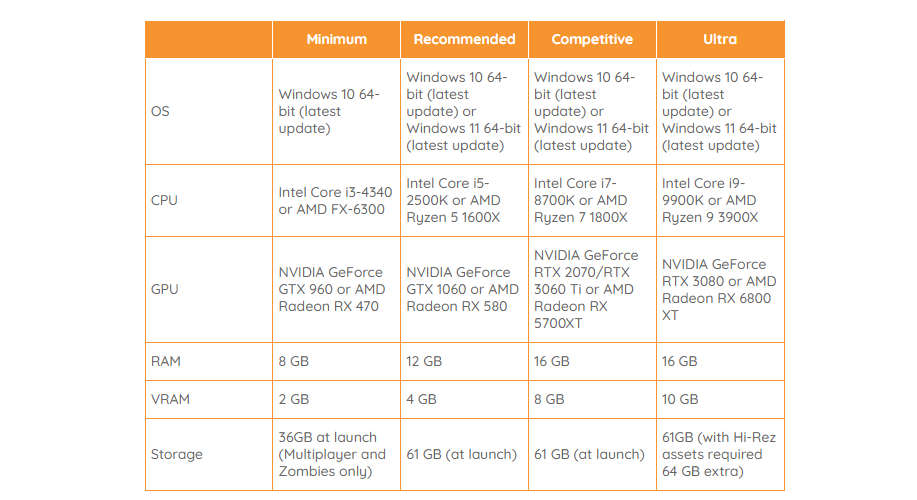 |  | Minimum | Recommended | Competitive | Ultra |
|---|---|---|---|---|
| OS | Windows 10 64-bit (latest update) | Windows 10 64-bit (latest update) or Windows 11 64-bit (latest update) | Windows 10 64-bit (latest update) or Windows 11 64-bit (latest update) | Windows 10 64-bit (latest update) or Windows 11 64-bit (latest update) |
| CPU | Intel Core i3-4340 or AMD FX-6300 | Intel Core i5-2500K or AMD Ryzen 5 1600X | Intel Core i7-8700K or AMD Ryzen 7 1800X | Intel Core i9-9900K or AMD Ryzen 9 3900X |
| GPU | NVIDIA GeForce GTX 960 or AMD Radeon RX 470 | NVIDIA GeForce GTX 1060 or AMD Radeon RX 580 | NVIDIA GeForce RTX 2070/RTX 3060 Ti or AMD Radeon RX 5700XT | NVIDIA GeForce RTX 3080 or AMD Radeon RX 6800 XT |
| RAM | 8 GB | 12 GB | 16 GB | 16 GB |
| VRAM | 2 GB | 4 GB | 8 GB | 10 GB |
| Storage | 36GB at launch (Multiplayer and Zombies only) | 61 GB (at launch) | 61 GB (at launch) | 61GB (with Hi-Rez assets required 64 GB extra) |